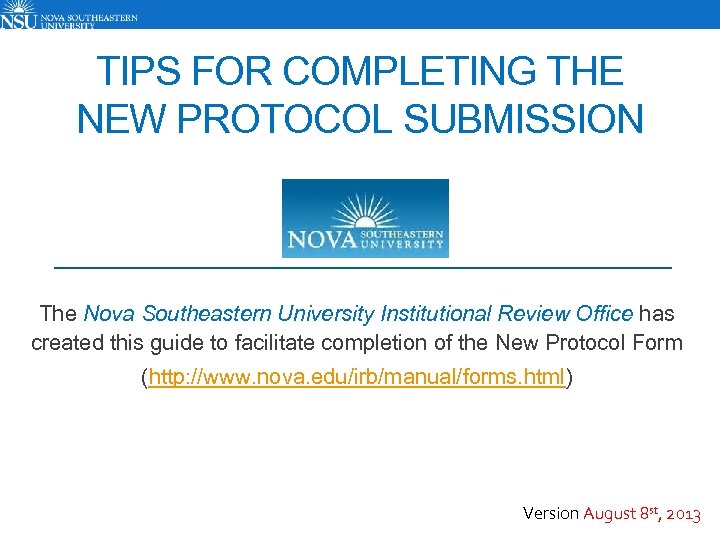 NSU NOVA SOUTHEASTERN UNIVERSITY

TIPS FOR COMPLETING THE NEW PROTOCOL SUBMISSION

NOVA SOUTHEASTERN UNIVERSITY

The Nova Southeastern University Institutional Review Office has created this guide to facilitate completion of the New Protocol Form (http://www.nova.edu/irb/manual/forms.html)

Version August 8$^{st}$, 2013